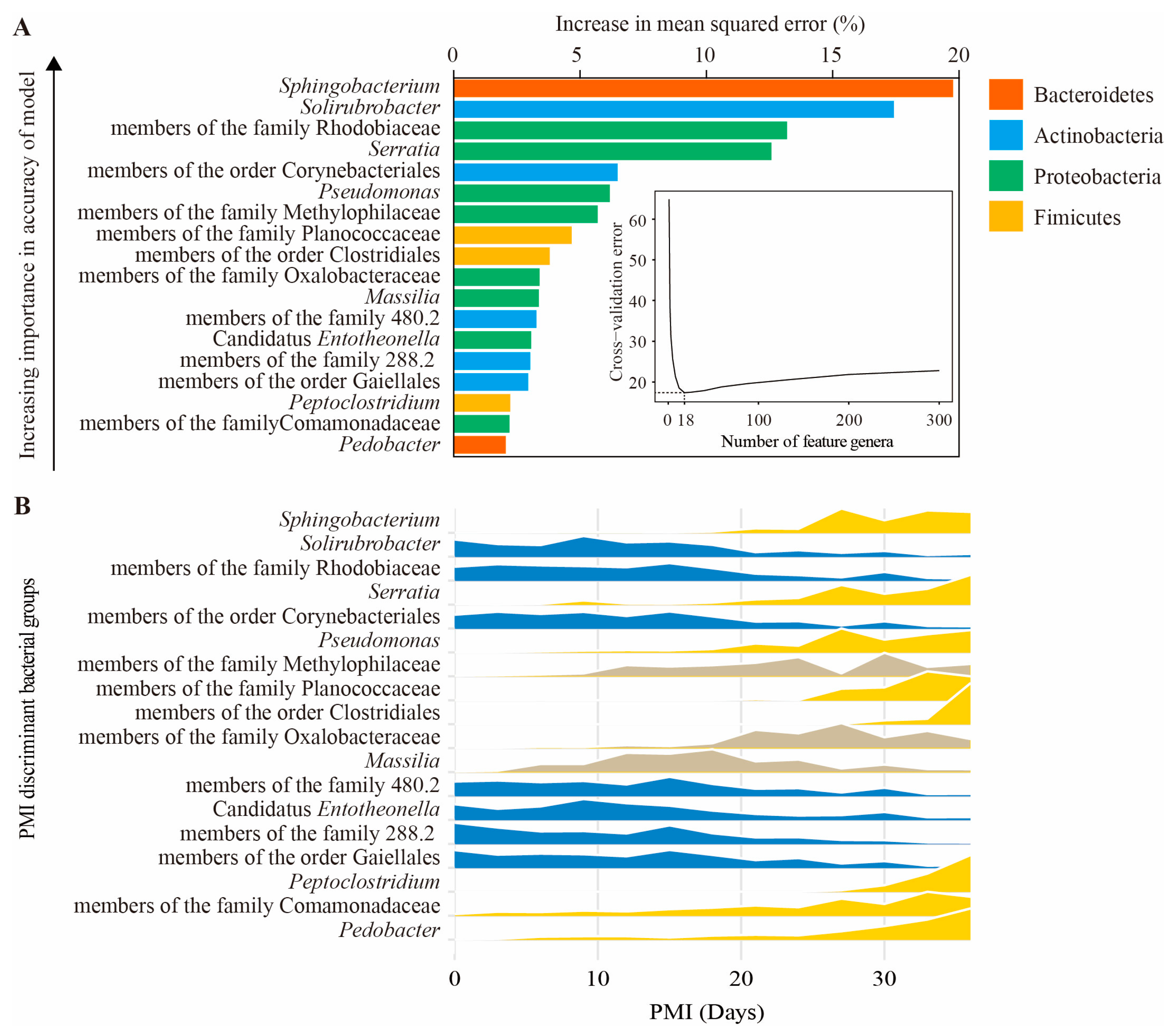 A

Increase in mean squared error (%)

0 5 10 15 20

Increasing importance in accuracy of model

Sphingobacterium
Solirubrobacter
members of the family Rhodobiaceae
Serratia
members of the order Corynebacteriales
Pseudomonas
members of the family Methylophilaceae
members of the family Planococcaceae
members of the order Clostridiales
members of the family Oxalobacteraceae
Massilia
members of the family 480.2
Candidatus Entotheonella
members of the family 288.2
members of the order Gaiellales
Peptoclostridium
members of the familyComamonadaceae
Pedobacter

Cross−validation error

60
50
40
30
20

0 18 100 200 300

Number of feature genera

Bacteroidetes
Actinobacteria
Proteobacteria
Fimicutes

B

PMI discriminant bacterial groups

Sphingobacterium
Solirubrobacter
members of the family Rhodobiaceae
Serratia
members of the order Corynebacteriales
Pseudomonas
members of the family Methylophilaceae
members of the family Planococcaceae
members of the order Clostridiales
members of the family Oxalobacteraceae
Massilia
members of the family 480.2
Candidatus Entotheonella
members of the family 288.2
members of the order Gaiellales
Peptoclostridium
members of the family Comamonadaceae
Pedobacter

0 10 20 30

PMI (Days)